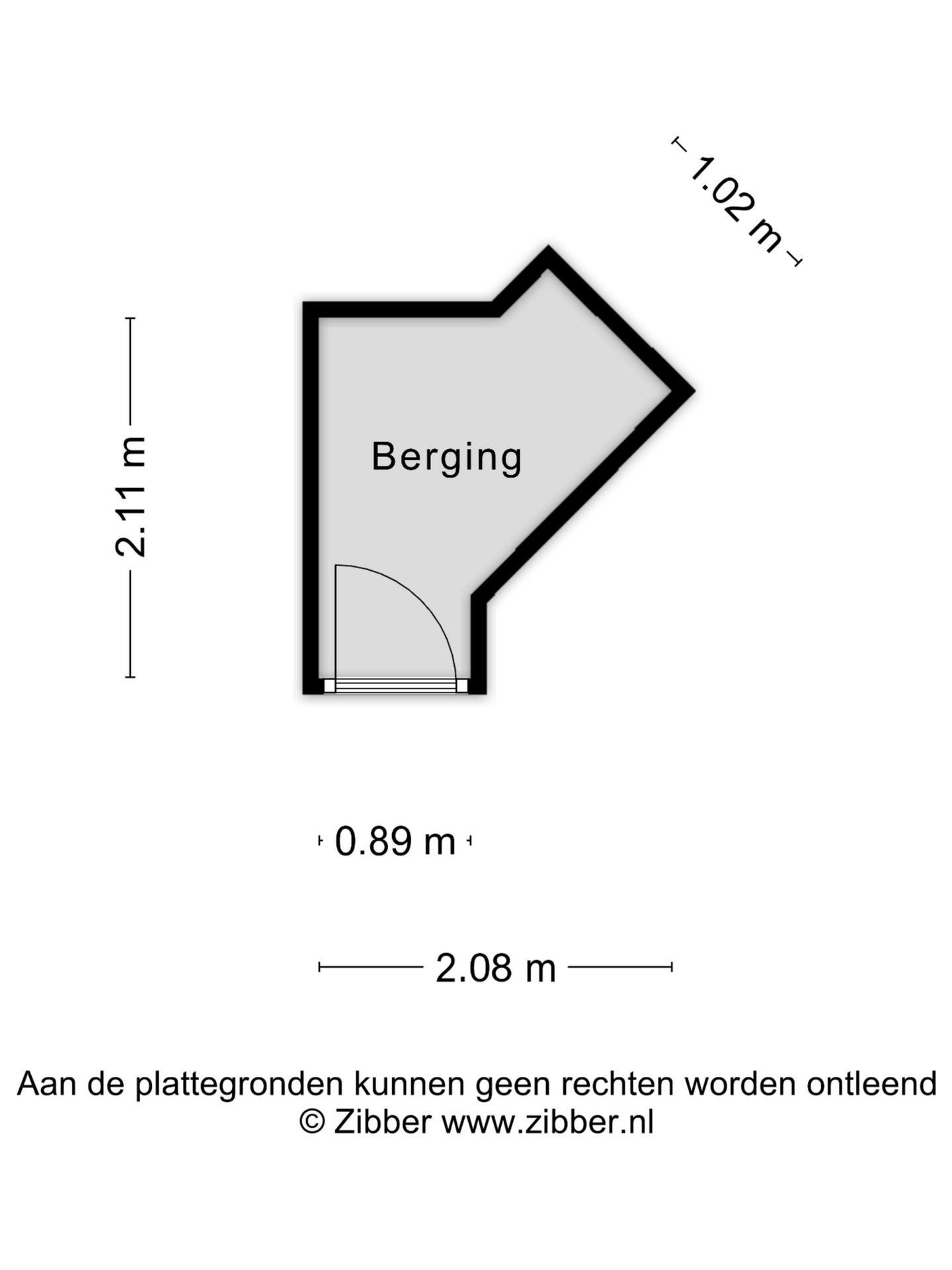 1.02 m

2.11 m

Berging

0.89 m

2.08 m

Aan de plattegronden kunnen geen rechten worden ontleend
© Zibber www.zibber.nl